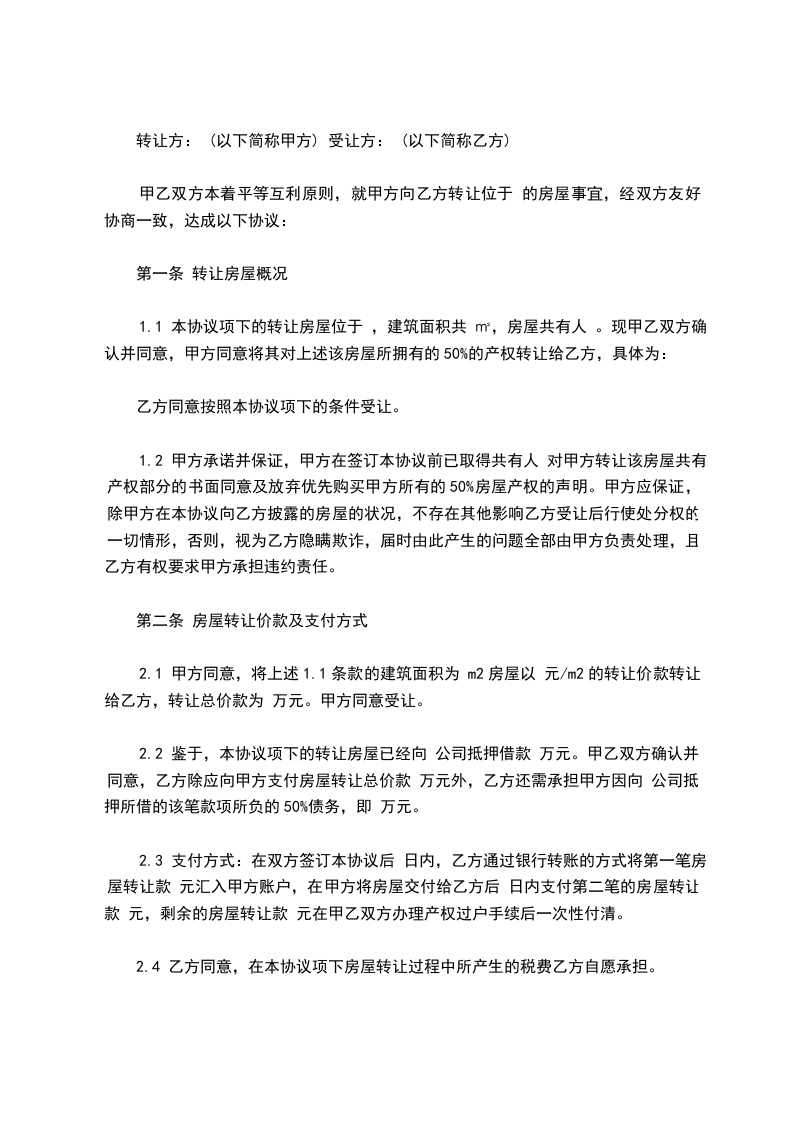 转让方：（以下简称甲方）受让方：（以下简称乙方）

甲乙双方本着平等互利原则，就甲方向乙方转让位于 的房屋事宜，经双方友好协商一致，达成以下协议：

第一条 转让房屋概况

1.1 本协议项下的转让房屋位于 ，建筑面积共 ㎡，房屋共有人 。现甲乙双方确认并同意，甲方同意将其对上述该房屋所拥有的50%的产权转让给乙方，具体为：

乙方同意按照本协议项下的条件受让。

1.2 甲方承诺并保证，甲方在签订本协议前已取得共有人 对甲方转让该房屋共有产权部分的书面同意及放弃优先购买甲方所有的50%房屋产权的声明。甲方应保证，除甲方在本协议向乙方披露的房屋的状况，不存在其他影响乙方受让后行使处分权的一切情形，否则，视为乙方隐瞒欺诈，届时由此产生的问题全部由甲方负责处理，且乙方有权要求甲方承担违约责任。

第二条 房屋转让价款及支付方式

2.1 甲方同意，将上述1.1条款的建筑面积为 m2房屋以 元/m2的转让价款转让给乙方，转让总价款为 万元。甲方同意受让。

2.2 鉴于，本协议项下的转让房屋已经向 公司抵押借款 万元。甲乙双方确认并同意，乙方除应向甲方支付房屋转让总价款 万元外，乙方还需承担甲方因向 公司抵押所借的该笔款项所负的50%债务，即 万元。

2.3 支付方式：在双方签订本协议后 日内，乙方通过银行转账的方式将第一笔房屋转让款 元汇入甲方账户，在甲方将房屋交付给乙方后 日内支付第二笔的房屋转让款 元，剩余的房屋转让款 元在甲乙双方办理产权过户手续后一次性付清。

2.4 乙方同意，在本协议项下房屋转让过程中所产生的税费乙方自愿承担。